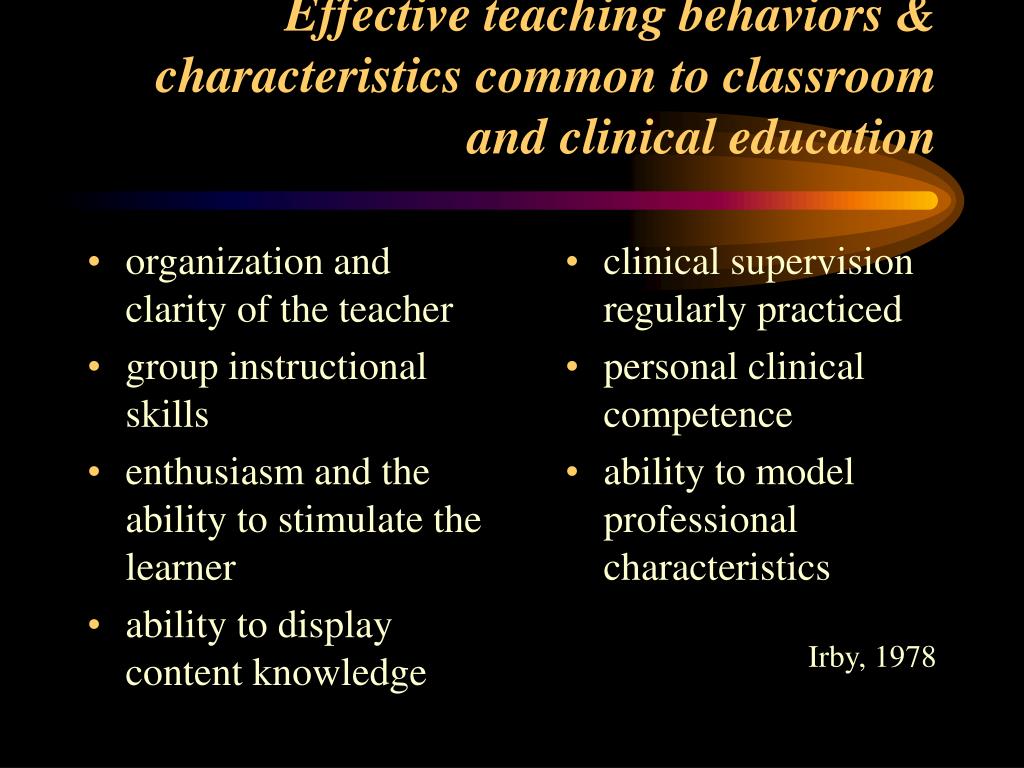 Effective teaching behaviors & characteristics common to classroom and clinical education

• organization and clarity of the teacher
• group instructional skills
• enthusiasm and the ability to stimulate the learner
• ability to display content knowledge

• clinical supervision regularly practiced
• personal clinical competence
• ability to model professional characteristics

Irby, 1978